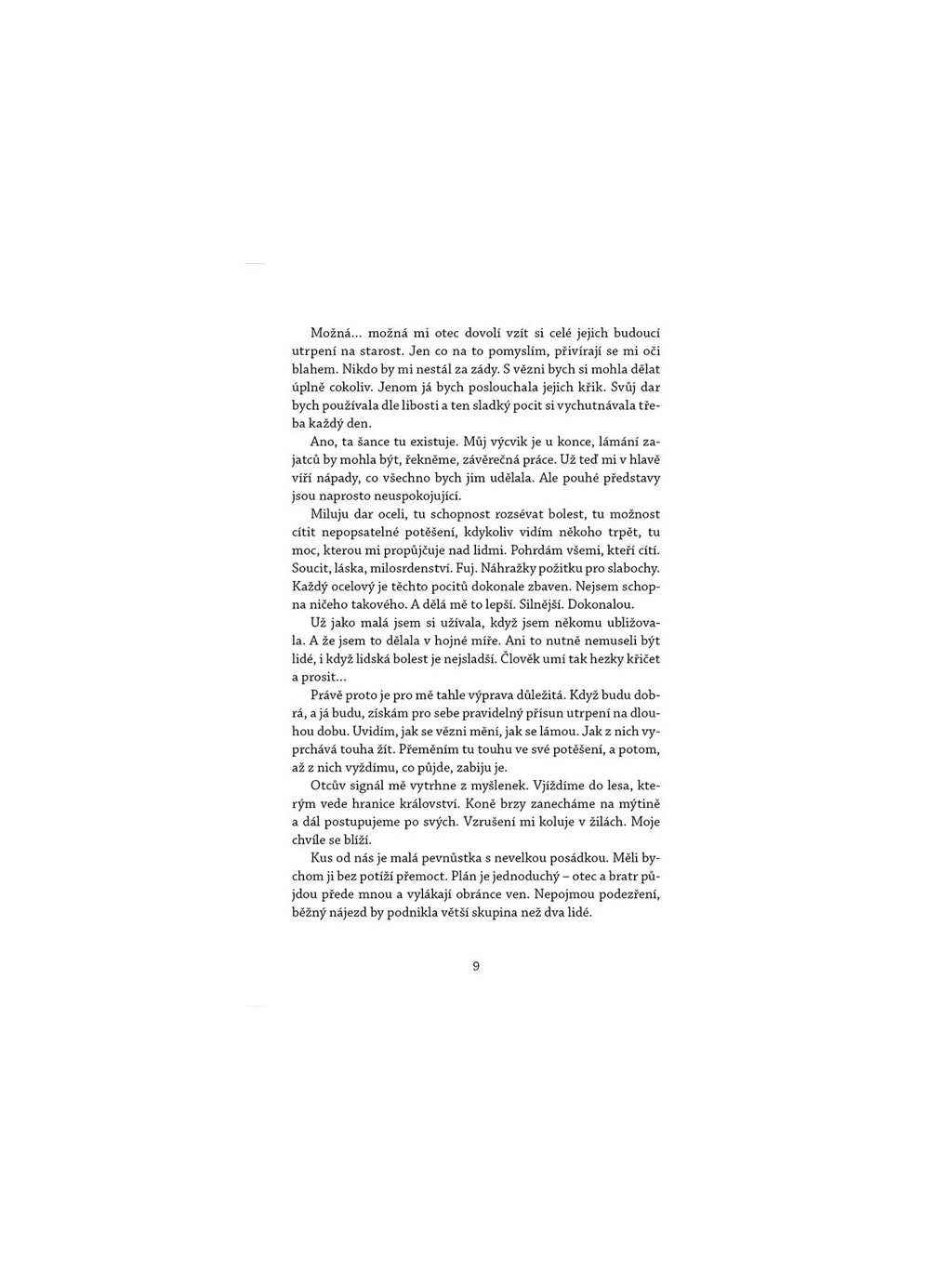 Možná… možná mi otec dovolí vzít si celé jejich budoucí utrpení na starost. Jen co na to pomyslím, přivírají se mi oči blahem. Nikdo by mi nestál za zády. S vězni bych si mohla dělat úplně cokoliv. Jenom já bych poslouchala jejich křik. Svůj dar bych používala dle libosti a ten sladký pocit si vychutnávala třeba každý den.

Ano, ta šance tu existuje. Můj výcvik je u konce, lámání zajatců by mohla být, řekněme, závěrečná práce. Už teď mi v hlavě víří nápady, co všechno bych jim udělala. Ale pouhé představy jsou naprosto neuspokojující.

Miluju dar oceli, tu schopnost rozsévat bolest, tu možnost cítit nepopsatelné potěšení, kdykoliv vidím někoho trpět, tu moc, kterou mi propůjčuje nad lidmi. Pohrdám všemi, kteří cítí. Soucit, láska, milosrdenství. Fuj. Náhražky požitku pro slabochy. Každý ocelový je těchto pocitů dokonale zbaven. Nejsem schopna ničeho takového. A dělá mě to lepší. Silnější. Dokonalou.

Už jako malá jsem si užívala, když jsem někomu ubližovala. A že jsem to dělala v hojné míře. Ani to nutně nemuseli být lidé, i když lidská bolest je nejsladší. Člověk umí tak hezky křičet a prosit…

Právě proto je pro mě tahle výprava důležitá. Když budu dobrá, a já budu, získám pro sebe pravidelný přísun utrpení na dlouhou dobu. Uvidím, jak se vězni mění, jak se lámou. Jak z nich vyprchává touha žít. Přeměním tu touhu ve své potěšení, a potom, až z nich vyždímu, co půjde, zabiju je.

Otcův signál mě vytrhne z myšlenek. Vjíždíme do lesa, kterým vede hranice království. Koně brzy zanecháme na mýtině a dál postupujeme po svých. Vzrušení mi koluje v žilách. Moje chvíle se blíží.

Kus od nás je malá pevnůstka s nevelkou posádkou. Měli bychom ji bez potíží přemoct. Plán je jednoduchý – otec a bratr půjdou přede mnou a vylákají obránce ven. Nepojmou podezření, běžný nájezd by podnikla větší skupina než dva lidé.

9